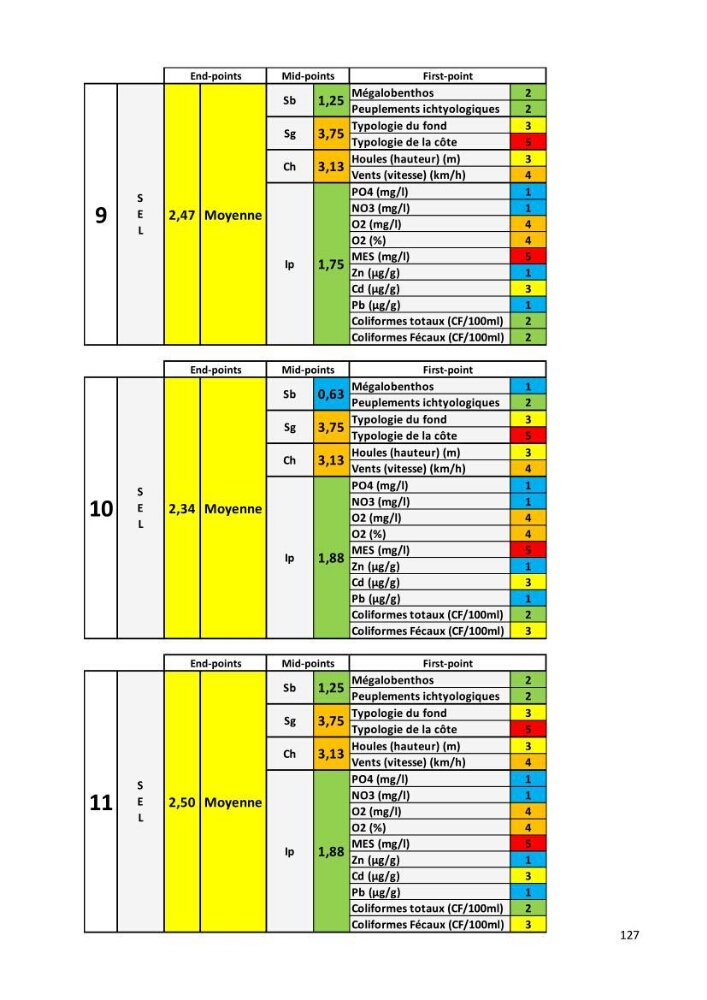 |  |  | End-points |  | Mid-points |  | First-point |  |
|---|---|---|---|---|---|---|---|
| 9 | S E L | 2,47 | Moyenne | Sb | 1,25 | Mégalobenthos | 2 |
|  |  |  |  |  |  | Peuplements ichtyologiques | 2 |
|  |  |  |  | Sg | 3,75 | Typologie du fond | 3 |
|  |  |  |  |  |  | Typologie de la côte | 5 |
|  |  |  |  | Ch | 3,13 | Houles (hauteur) (m) | 3 |
|  |  |  |  |  |  | Vents (vitesse) (km/h) | 4 |
|  |  |  |  | Ip | 1,75 | PO4 (mg/l) | 1 |
|  |  |  |  |  |  | NO3 (mg/l) | 1 |
|  |  |  |  |  |  | O2 (mg/l) | 4 |
|  |  |  |  |  |  | O2 (%) | 4 |
|  |  |  |  |  |  | MES (mg/l) | 5 |
|  |  |  |  |  |  | Zn (µg/g) | 1 |
|  |  |  |  |  |  | Cd (µg/g) | 3 |
|  |  |  |  |  |  | Pb (µg/g) | 1 |
|  |  |  |  |  |  | Coliformes totaux (CF/100ml) | 2 |
|  |  |  |  |  |  | Coliformes Fécaux (CF/100ml) | 2 |

|  |  | End-points |  | Mid-points |  | First-point |  |
|---|---|---|---|---|---|---|---|
| 10 | S E L | 2,34 | Moyenne | Sb | 0,63 | Mégalobenthos | 1 |
|  |  |  |  |  |  | Peuplements ichtyologiques | 2 |
|  |  |  |  | Sg | 3,75 | Typologie du fond | 3 |
|  |  |  |  |  |  | Typologie de la côte | 5 |
|  |  |  |  | Ch | 3,13 | Houles (hauteur) (m) | 3 |
|  |  |  |  |  |  | Vents (vitesse) (km/h) | 4 |
|  |  |  |  | Ip | 1,88 | PO4 (mg/l) | 1 |
|  |  |  |  |  |  | NO3 (mg/l) | 1 |
|  |  |  |  |  |  | O2 (mg/l) | 4 |
|  |  |  |  |  |  | O2 (%) | 4 |
|  |  |  |  |  |  | MES (mg/l) | 5 |
|  |  |  |  |  |  | Zn (µg/g) | 1 |
|  |  |  |  |  |  | Cd (µg/g) | 3 |
|  |  |  |  |  |  | Pb (µg/g) | 1 |
|  |  |  |  |  |  | Coliformes totaux (CF/100ml) | 2 |
|  |  |  |  |  |  | Coliformes Fécaux (CF/100ml) | 3 |

|  |  | End-points |  | Mid-points |  | First-point |  |
|---|---|---|---|---|---|---|---|
| 11 | S E L | 2,50 | Moyenne | Sb | 1,25 | Mégalobenthos | 2 |
|  |  |  |  |  |  | Peuplements ichtyologiques | 2 |
|  |  |  |  | Sg | 3,75 | Typologie du fond | 3 |
|  |  |  |  |  |  | Typologie de la côte | 5 |
|  |  |  |  | Ch | 3,13 | Houles (hauteur) (m) | 3 |
|  |  |  |  |  |  | Vents (vitesse) (km/h) | 4 |
|  |  |  |  | Ip | 1,88 | PO4 (mg/l) | 1 |
|  |  |  |  |  |  | NO3 (mg/l) | 1 |
|  |  |  |  |  |  | O2 (mg/l) | 4 |
|  |  |  |  |  |  | O2 (%) | 4 |
|  |  |  |  |  |  | MES (mg/l) | 5 |
|  |  |  |  |  |  | Zn (µg/g) | 1 |
|  |  |  |  |  |  | Cd (µg/g) | 3 |
|  |  |  |  |  |  | Pb (µg/g) | 1 |
|  |  |  |  |  |  | Coliformes totaux (CF/100ml) | 2 |
|  |  |  |  |  |  | Coliformes Fécaux (CF/100ml) | 3 |

127